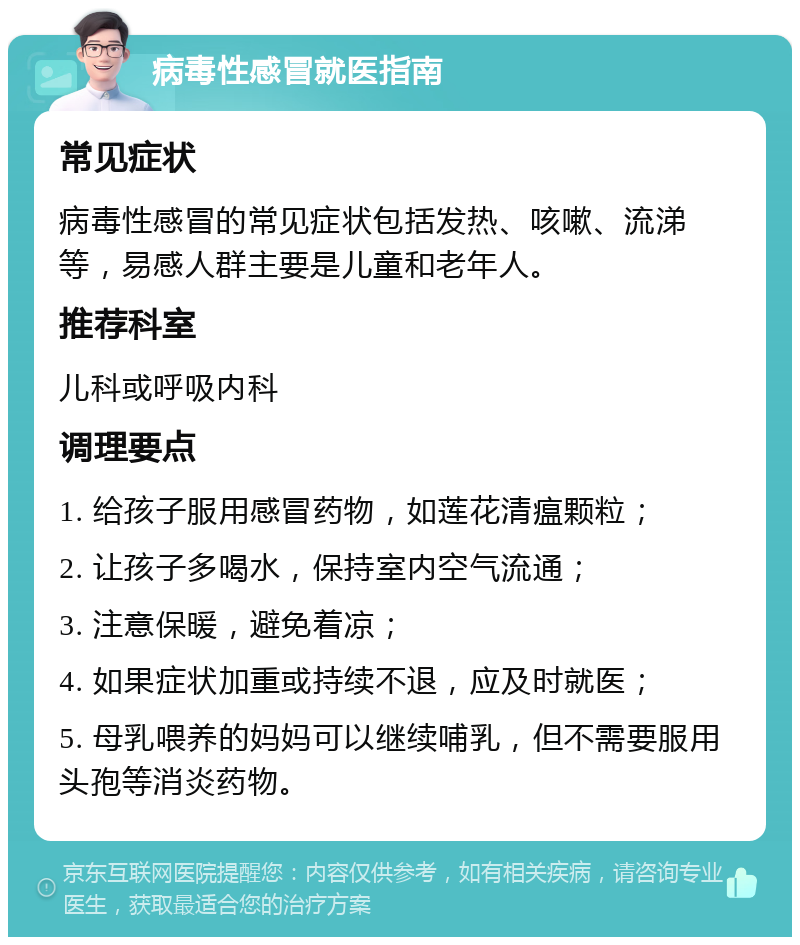 病毒性感冒就医指南

常见症状

病毒性感冒的常见症状包括发热、咳嗽、流涕等，易感人群主要是儿童和老年人。

推荐科室

儿科或呼吸内科

调理要点

1. 给孩子服用感冒药物，如莲花清瘟颗粒；

2. 让孩子多喝水，保持室内空气流通；

3. 注意保暖，避免着凉；

4. 如果症状加重或持续不退，应及时就医；

5. 母乳喂养的妈妈可以继续哺乳，但不需要服用头孢等消炎药物。

京东互联网医院提醒您：内容仅供参考，如有相关疾病，请咨询专业医生，获取最适合您的治疗方案